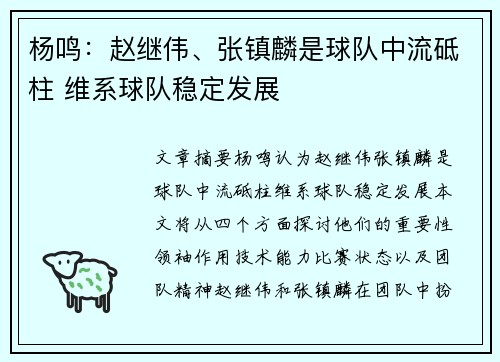 杨鸣：赵继伟、张镇麟是球队中流砥柱 维系球队稳定发展

文章摘要杨鸣认为赵继伟张镇麟是球队中流砥柱维系球队稳定发展本文将从四个方面探讨他们的重要性领袖作用技术能力比赛状态以及团队精神赵继伟和张镇麟在团队中扮